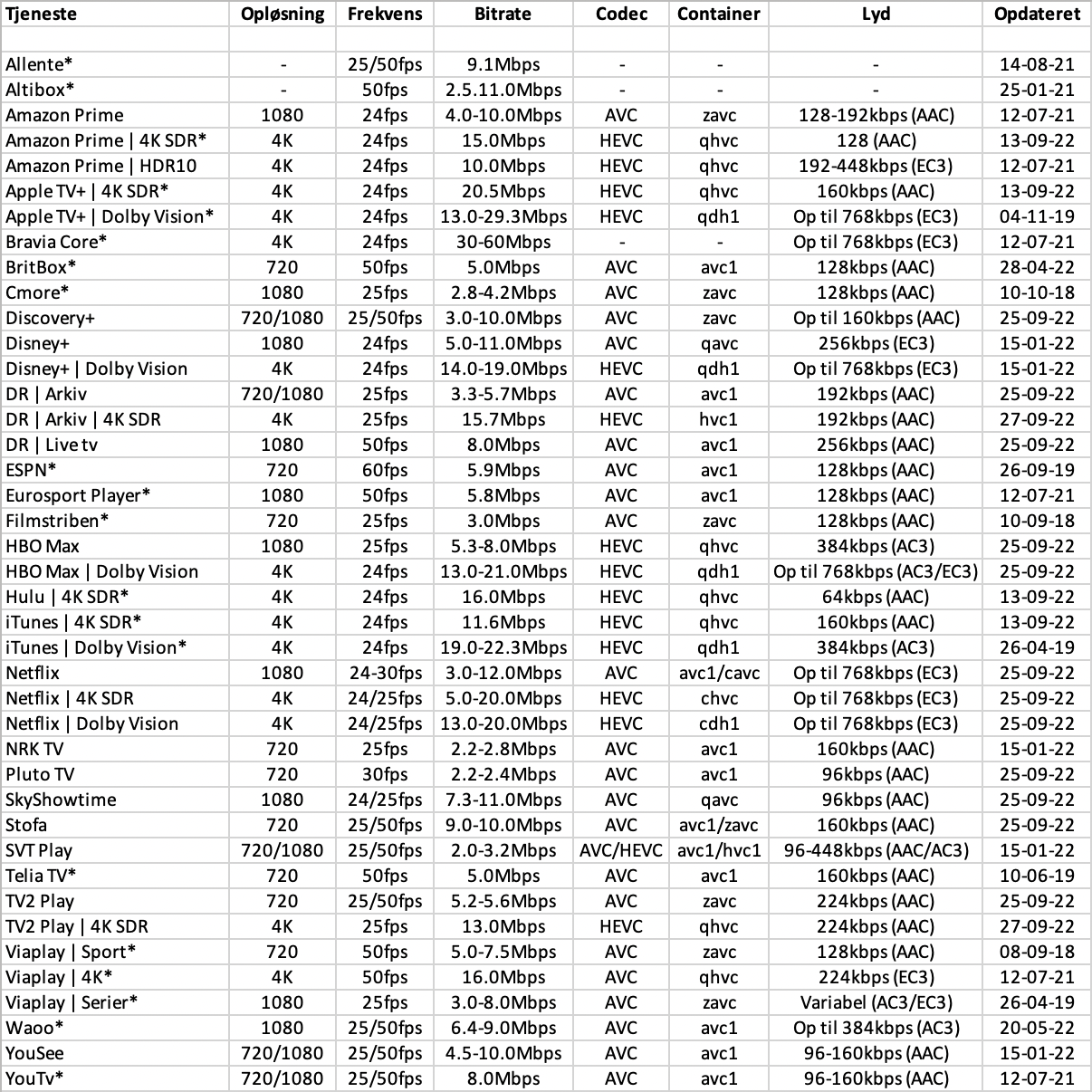 | Tjeneste | Opløsning | Frekvens | Bitrate | Codec | Container | Lyd | Opdateret |
|---|---|---|---|---|---|---|---|
| | | | | | | | |
| Allente* | - | 25/50fps | 9.1Mbps | - | - | - | 14-08-21 |
| Altibox* | - | 50fps | 2.5.11.0Mbps | - | - | - | 25-01-21 |
| Amazon Prime | 1080 | 24fps | 4.0-10.0Mbps | AVC | zavc | 128-192kbps (AAC) | 12-07-21 |
| Amazon Prime \| 4K SDR* | 4K | 24fps | 15.0Mbps | HEVC | qhvc | 128 (AAC) | 13-09-22 |
| Amazon Prime \| HDR10 | 4K | 24fps | 10.0Mbps | HEVC | qhvc | 192-448kbps (EC3) | 12-07-21 |
| Apple TV+ \| 4K SDR* | 4K | 24fps | 20.5Mbps | HEVC | qhvc | 160kbps (AAC) | 13-09-22 |
| Apple TV+ \| Dolby Vision* | 4K | 24fps | 13.0-29.3Mbps | HEVC | qdh1 | Op til 768kbps (EC3) | 04-11-19 |
| Bravia Core* | 4K | 24fps | 30-60Mbps | - | - | Op til 768kbps (EC3) | 12-07-21 |
| BritBox* | 720 | 50fps | 5.0Mbps | AVC | avc1 | 128kbps (AAC) | 28-04-22 |
| Cmore* | 1080 | 25fps | 2.8-4.2Mbps | AVC | zavc | 128kbps (AAC) | 10-10-18 |
| Discovery+ | 720/1080 | 25/50fps | 3.0-10.0Mbps | AVC | zavc | Op til 160kbps (AAC) | 25-09-22 |
| Disney+ | 1080 | 24fps | 5.0-11.0Mbps | AVC | qavc | 256kbps (EC3) | 15-01-22 |
| Disney+ \| Dolby Vision | 4K | 24fps | 14.0-19.0Mbps | HEVC | qdh1 | Op til 768kbps (EC3) | 15-01-22 |
| DR \| Arkiv | 720/1080 | 25fps | 3.3-5.7Mbps | AVC | avc1 | 192kbps (AAC) | 25-09-22 |
| DR \| Arkiv \| 4K SDR | 4K | 25fps | 15.7Mbps | HEVC | hvc1 | 192kbps (AAC) | 27-09-22 |
| DR \| Live tv | 1080 | 50fps | 8.0Mbps | AVC | avc1 | 256kbps (AAC) | 25-09-22 |
| ESPN* | 720 | 60fps | 5.9Mbps | AVC | avc1 | 128kbps (AAC) | 26-09-19 |
| Eurosport Player* | 1080 | 50fps | 5.8Mbps | AVC | avc1 | 128kbps (AAC) | 12-07-21 |
| Filmstriben* | 720 | 25fps | 3.0Mbps | AVC | zavc | 128kbps (AAC) | 10-09-18 |
| HBO Max | 1080 | 25fps | 5.3-8.0Mbps | HEVC | qhvc | 384kbps (AC3) | 25-09-22 |
| HBO Max \| Dolby Vision | 4K | 24fps | 13.0-21.0Mbps | HEVC | qdh1 | Op til 768kbps (AC3/EC3) | 25-09-22 |
| Hulu \| 4K SDR* | 4K | 24fps | 16.0Mbps | HEVC | qhvc | 64kbps (AAC) | 13-09-22 |
| iTunes \| 4K SDR* | 4K | 24fps | 11.6Mbps | HEVC | qhvc | 160kbps (AAC) | 13-09-22 |
| iTunes \| Dolby Vision* | 4K | 24fps | 19.0-22.3Mbps | HEVC | qdh1 | 384kbps (AC3) | 26-04-19 |
| Netflix | 1080 | 24-30fps | 3.0-12.0Mbps | AVC | avc1/cavc | Op til 768kbps (EC3) | 25-09-22 |
| Netflix \| 4K SDR | 4K | 24/25fps | 5.0-20.0Mbps | HEVC | chvc | Op til 768kbps (EC3) | 25-09-22 |
| Netflix \| Dolby Vision | 4K | 24/25fps | 13.0-20.0Mbps | HEVC | cdh1 | Op til 768kbps (EC3) | 25-09-22 |
| NRK TV | 720 | 25fps | 2.2-2.8Mbps | AVC | avc1 | 160kbps (AAC) | 15-01-22 |
| Pluto TV | 720 | 30fps | 2.2-2.4Mbps | AVC | avc1 | 96kbps (AAC) | 25-09-22 |
| SkyShowtime | 1080 | 24/25fps | 7.3-11.0Mbps | AVC | qavc | 96kbps (AAC) | 25-09-22 |
| Stofa | 720 | 25/50fps | 9.0-10.0Mbps | AVC | avc1/zavc | 160kbps (AAC) | 25-09-22 |
| SVT Play | 720/1080 | 25/50fps | 2.0-3.2Mbps | AVC/HEVC | avc1/hvc1 | 96-448kbps (AAC/AC3) | 15-01-22 |
| Telia TV* | 720 | 50fps | 5.0Mbps | AVC | avc1 | 160kbps (AAC) | 10-06-19 |
| TV2 Play | 720 | 25/50fps | 5.2-5.6Mbps | AVC | zavc | 224kbps (AAC) | 25-09-22 |
| TV2 Play \| 4K SDR | 4K | 25fps | 13.0Mbps | HEVC | qhvc | 224kbps (AAC) | 27-09-22 |
| Viaplay \| Sport* | 720 | 50fps | 5.0-7.5Mbps | AVC | zavc | 128kbps (AAC) | 08-09-18 |
| Viaplay \| 4K* | 4K | 50fps | 16.0Mbps | AVC | qhvc | 224kbps (EC3) | 12-07-21 |
| Viaplay \| Serier* | 1080 | 25fps | 3.0-8.0Mbps | AVC | zavc | Variabel (AC3/EC3) | 26-04-19 |
| Waoo* | 1080 | 25/50fps | 6.4-9.0Mbps | AVC | avc1 | Op til 384kbps (AC3) | 20-05-22 |
| YouSee | 720/1080 | 25/50fps | 4.5-10.0Mbps | AVC | avc1 | 96-160kbps (AAC) | 15-01-22 |
| YouTv* | 720/1080 | 25/50fps | 8.0Mbps | AVC | avc1 | 96-160kbps (AAC) | 12-07-21 |